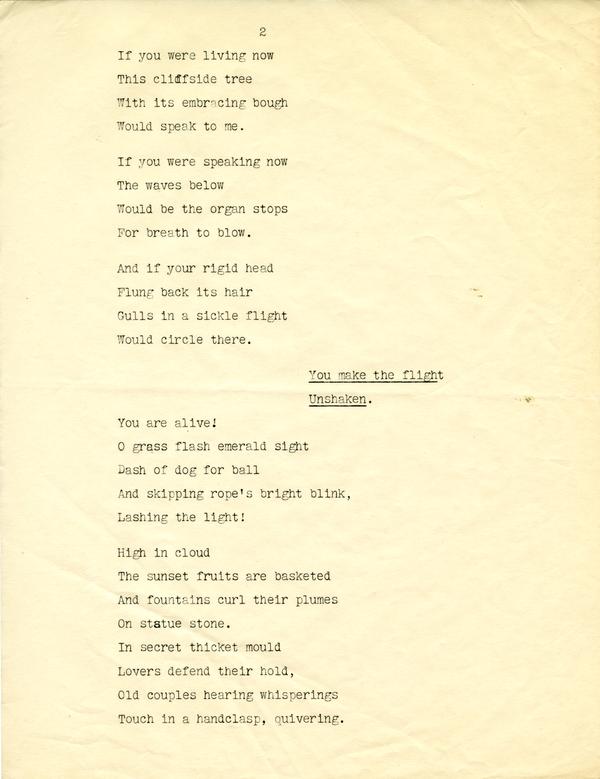 2

If you were living now
This cliffside tree
With its embracing bough
Would speak to me.

If you were speaking now
The waves below
Would be the organ stops
For breath to blow.

And if your rigid head
Flung back its hair
Gulls in a sickle flight
Would circle there.

You make the flight
Unshaken.

You are alive!
O grass flash emerald sight
Dash of dog for ball
And skipping rope's bright blink,
Lashing the light!

High in cloud
The sunset fruits are basketed
And fountains curl their plumes
On statue stone.
In secret thicket mould
Lovers defend their hold,
Old couples hearing whisperings
Touch in a handclasp, quivering.